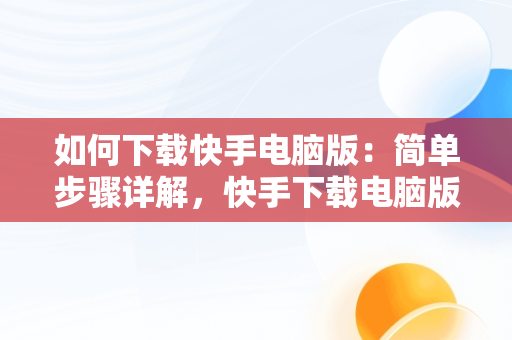 如何下载快手电脑版：简单步骤详解，快手下载电脑版